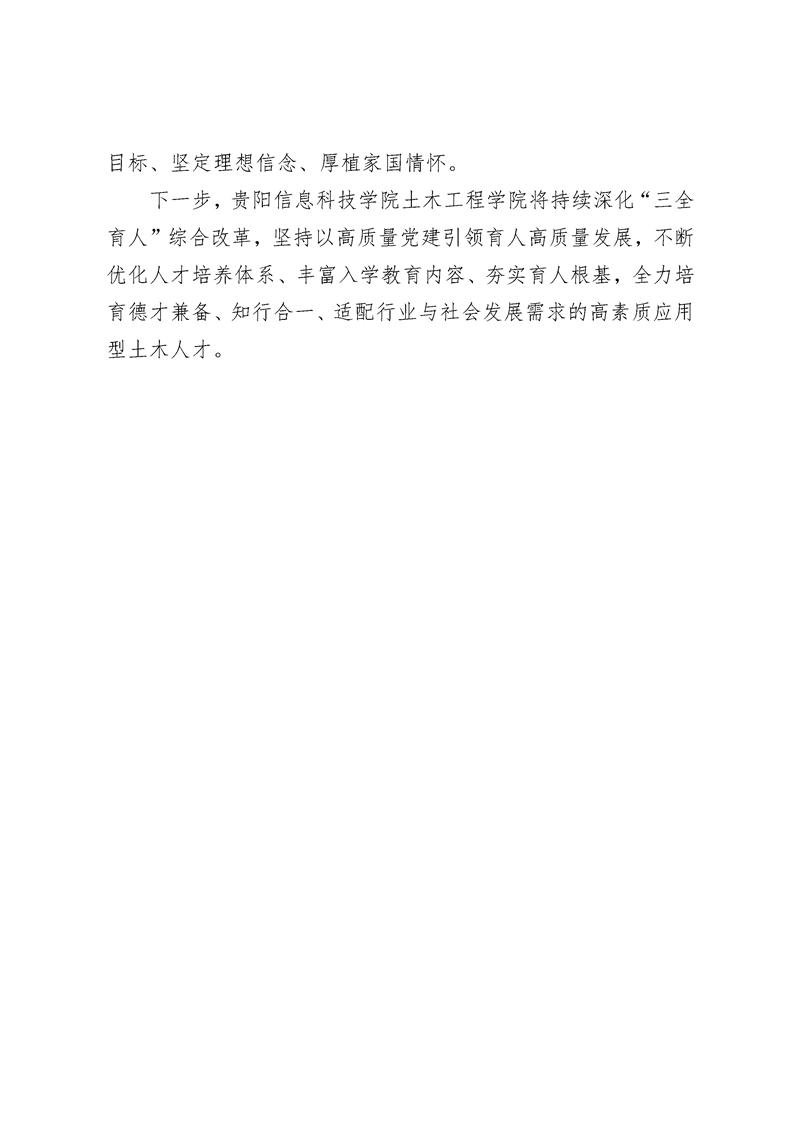 目标、坚定理想信念、厚植家国情怀。

下一步，贵阳信息科技学院土木工程学院将持续深化“三全育人”综合改革，坚持以高质量党建引领育人高质量发展，不断优化人才培养体系、丰富入学教育内容、夯实育人根基，全力培育德才兼备、知行合一、适配行业与社会发展需求的高素质应用型土木人才。